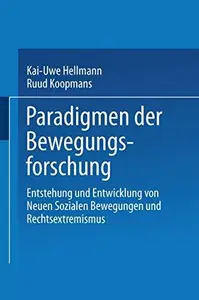 Kai-Uwe Hellmann
Ruud Koopmans

Paradigmen der Bewegungsforschung

Entstehung und Entwicklung von Neuen Sozialen Bewegungen und Rechtsextremismus